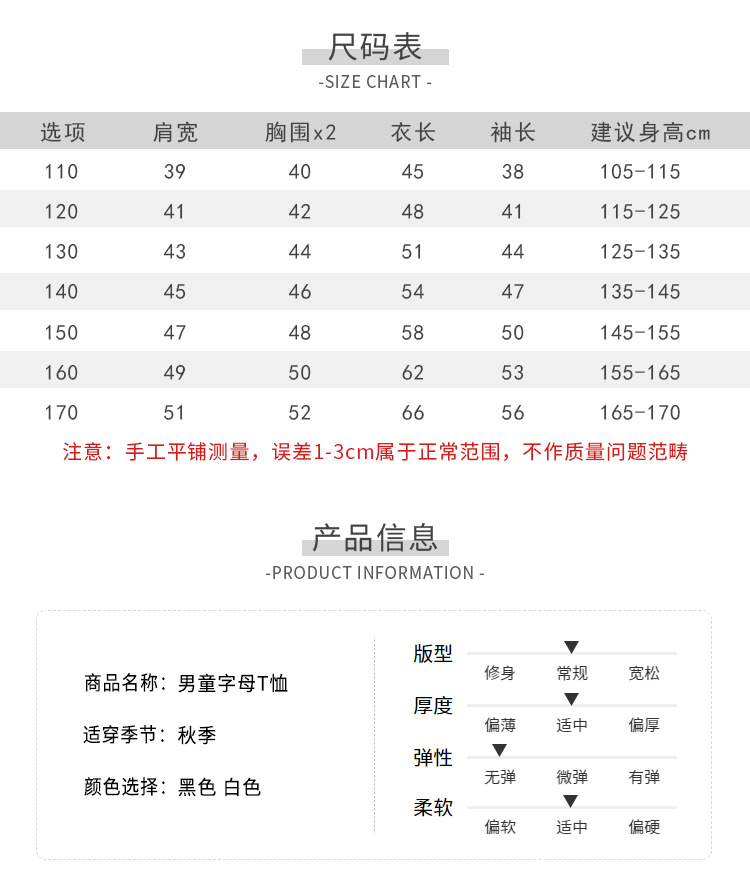 尺码表
-SIZE CHART -

| 选项 | 肩宽 | 胸围x2 | 衣长 | 袖长 | 建议身高cm |
|---|---|---|---|---|---|
| 110 | 39 | 40 | 45 | 38 | 105-115 |
| 120 | 41 | 42 | 48 | 41 | 115-125 |
| 130 | 43 | 44 | 51 | 44 | 125-135 |
| 140 | 45 | 46 | 54 | 47 | 135-145 |
| 150 | 47 | 48 | 58 | 50 | 145-155 |
| 160 | 49 | 50 | 62 | 53 | 155-165 |
| 170 | 51 | 52 | 66 | 56 | 165-170 |

注意：手工平铺测量，误差1-3cm属于正常范围，不作质量问题范畴

产品信息
-PRODUCT INFORMATION -

商品名称：男童字母T恤

适穿季节：秋季

颜色选择：黑色 白色

版型
修身 常规 宽松

厚度
偏薄 适中 偏厚

弹性
无弹 微弹 有弹

柔软
偏软 适中 偏硬